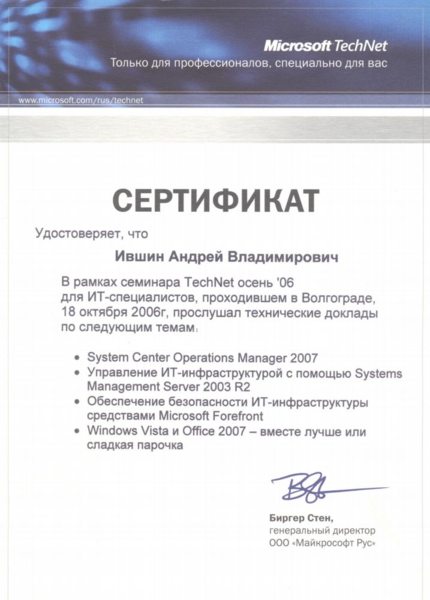 Microsoft TechNet
Только для профессионалов, специально для вас

www.microsoft.com/rus/technet

СЕРТИФИКАТ

Удостоверяет, что

Ившин Андрей Владимирович

В рамках семинара TechNet осень '06 для ИТ-специалистов, проходившем в Волгограде, 18 октября 2006г, прослушал технические доклады по следующим темам:

• System Center Operations Manager 2007
• Управление ИТ-инфраструктурой с помощью Systems Management Server 2003 R2
• Обеспечение безопасности ИТ-инфраструктуры средствами Microsoft Forefront
• Windows Vista и Office 2007 – вместе лучше или сладкая парочка

Биргер Стен,
генеральный директор
ООО «Майкрософт Рус»